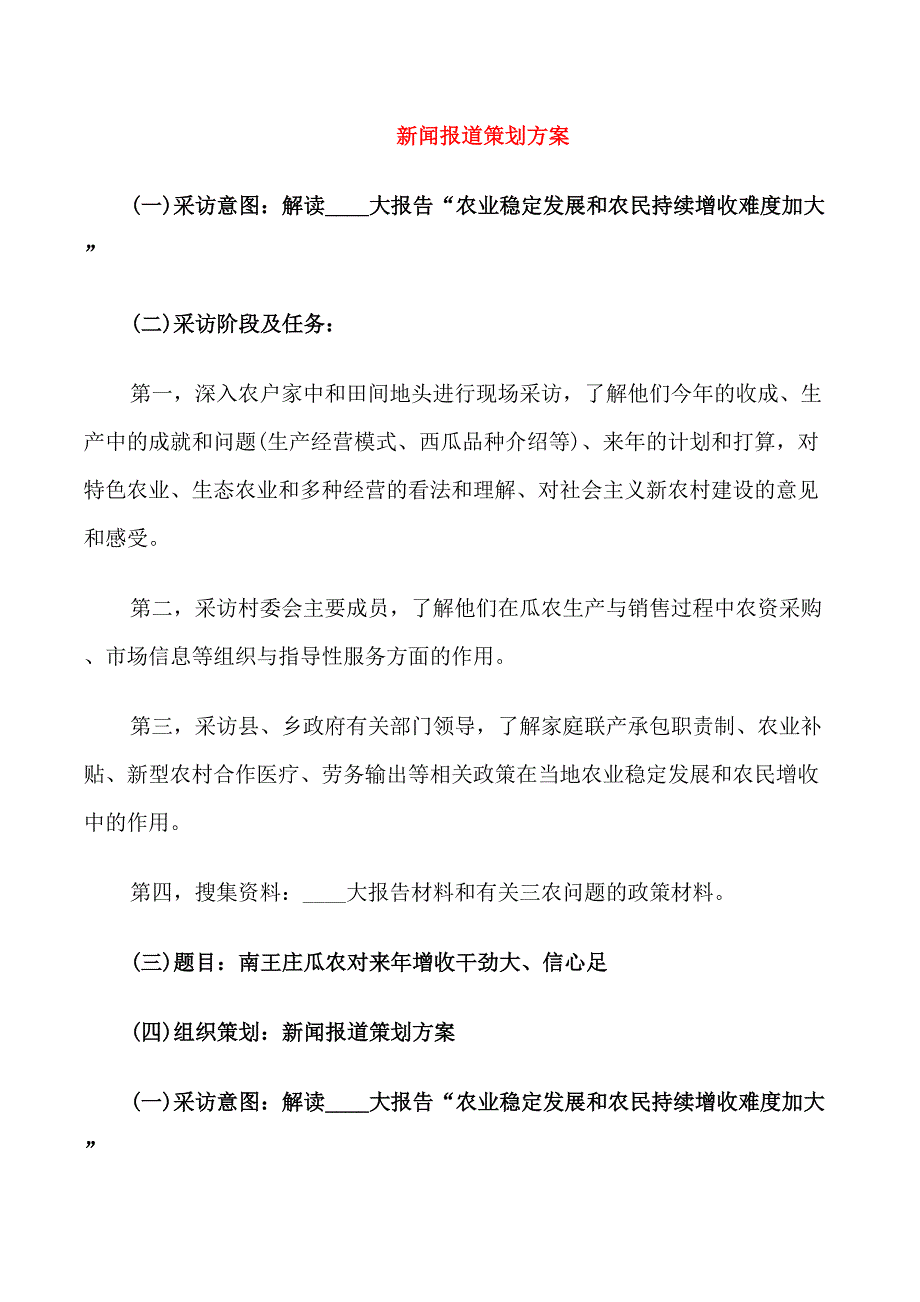 新闻报道策划方案

(一)采访意图：解读____大报告“农业稳定发展和农民持续增收难度加大”

(二)采访阶段及任务：

第一，深入农户家中和田间地头进行现场采访，了解他们今年的收成、生产中的成就和问题(生产经营模式、西瓜品种介绍等)、来年的计划和打算，对特色农业、生态农业和多种经营的看法和理解、对社会主义新农村建设的意见和感受。

第二，采访村委会主要成员，了解他们在瓜农生产与销售过程中农资采购、市场信息等组织与指导性服务方面的作用。

第三，采访县、乡政府有关部门领导，了解家庭联产承包职责制、农业补贴、新型农村合作医疗、劳务输出等相关政策在当地农业稳定发展和农民增收中的作用。

第四，搜集资料：____大报告材料和有关三农问题的政策材料。

(三)题目：南王庄瓜农对来年增收干劲大、信心足

(四)组织策划：新闻报道策划方案

(一)采访意图：解读____大报告“农业稳定发展和农民持续增收难度加大”